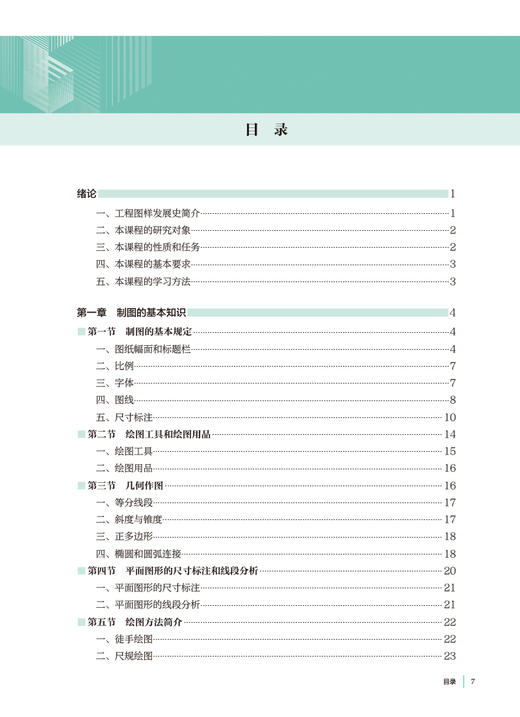 目　录

绪论 1
一、工程图样发展史简介 1
二、本课程的研究对象 2
三、本课程的性质和任务 2
四、本课程的基本要求 3
五、本课程的学习方法 3

第一章　制图的基本知识 4
第一节　制图的基本规定 4
一、图纸幅面和标题栏 4
二、比例 7
三、字体 7
四、图线 8
五、尺寸标注 10
第二节　绘图工具和绘图用品 14
一、绘图工具 15
二、绘图用品 16
第三节　几何作图 16
一、等分线段 17
二、斜度与锥度 17
三、正多边形 18
四、椭圆和圆弧连接 18
第四节　平面图形的尺寸标注和线段分析 20
一、平面图形的尺寸标注 21
二、平面图形的线段分析 21
第五节　绘图方法简介 22
一、徒手绘图 22
二、尺规绘图 23

目录 7